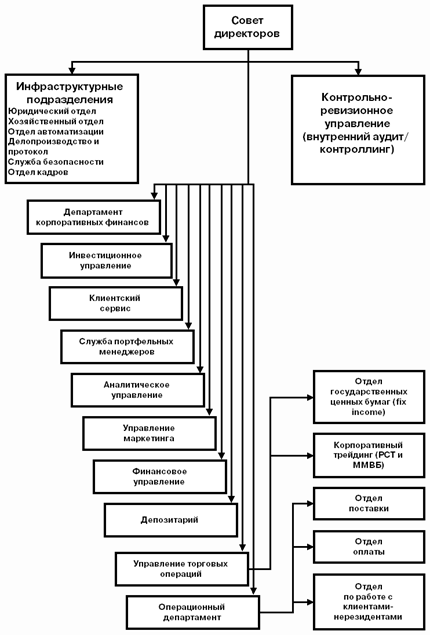 Совет директоров

Инфраструктурные подразделения
Юридический отдел
Хозяйственный отдел
Отдел автоматизации
Делопроизводство и протокол
Служба безопасности
Отдел кадров

Контрольно-ревизионное управление (внутренний аудит/ контроллинг)

Департамент корпоративных финансов

Инвестиционное управление

Клиентский сервис

Служба портфельных менеджеров

Аналитическое управление

Управление маркетинга

Финансовое управление

Депозитарий

Управление торговых операций

Операционный департамент

Отдел государственных ценных бумаг (fix income)

Корпоративный трейдинг (РСТ и ММВБ)

Отдел поставки

Отдел оплаты

Отдел по работе с клиентами-нерезидентами